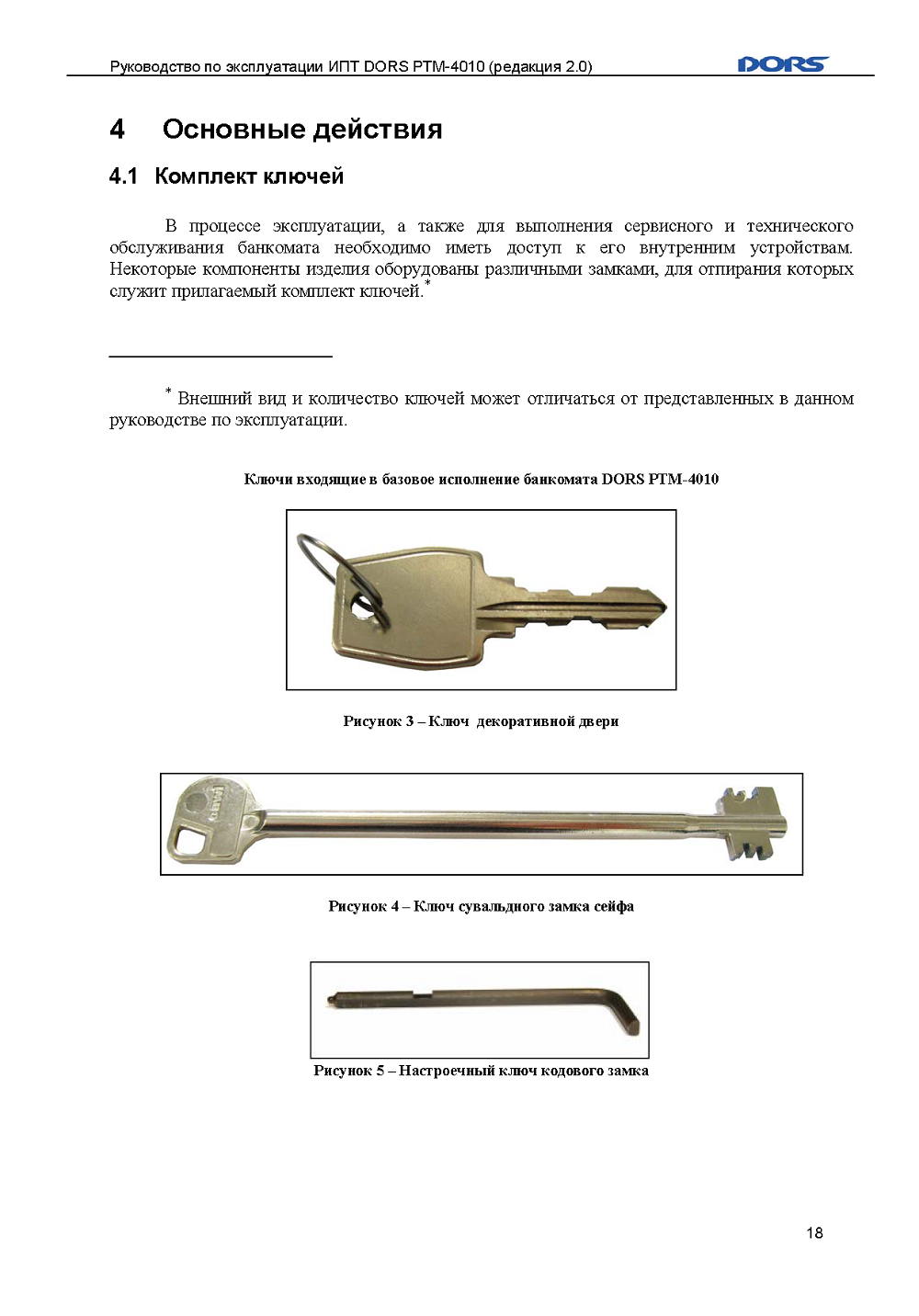 Руководство по эксплуатации ИПТ DORS PTM-4010 (редакция 2.0)

DORS

4 Основные действия

4.1 Комплект ключей

В процессе эксплуатации, а также для выполнения сервисного и технического обслуживания банкомата необходимо иметь доступ к его внутренним устройствам. Некоторые компоненты изделия оборудованы различными замками, для отпирания которых служит прилагаемый комплект ключей.*

* Внешний вид и количество ключей может отличаться от представленных в данном руководстве по эксплуатации.

Ключи входящие в базовое исполнение банкомата DORS PTM-4010

Рисунок 3 – Ключ декоративной двери

Рисунок 4 – Ключ сувальдного замка сейфа

Рисунок 5 – Настроечный ключ кодового замка

18